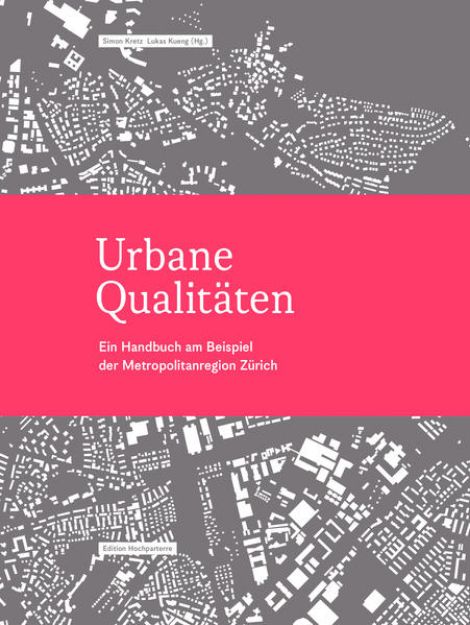 Simon Kretz Lukas Kueng (Hg.)

Urbane Qualitäten

Ein Handbuch am Beispiel der Metropolitanregion Zürich

Edition Hochparterre